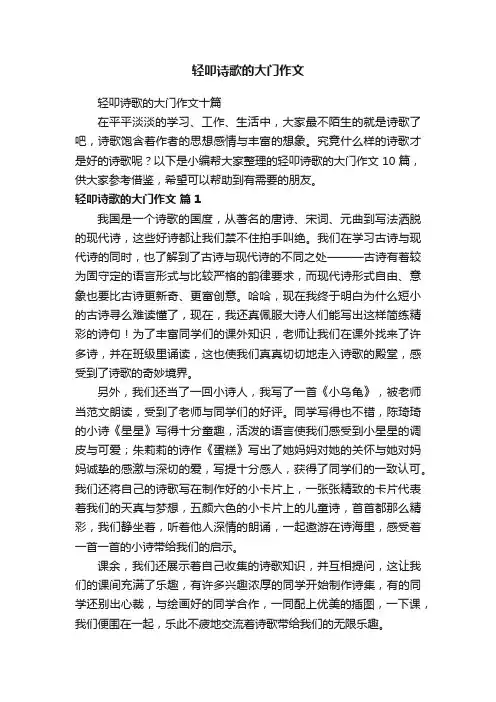 轻叩诗歌的大门作文

轻叩诗歌的大门作文十篇

在平平淡淡的学习、工作、生活中，大家最不陌生的就是诗歌了吧，诗歌饱含着作者的思想感情与丰富的想象。究竟什么样的诗歌才是好的诗歌呢？以下是小编帮大家整理的轻叩诗歌的大门作文 10 篇，供大家参考借鉴，希望可以帮助到有需要的朋友。

轻叩诗歌的大门作文 篇 1

我国是一个诗歌的国度，从著名的唐诗、宋词、元曲到写法洒脱的现代诗，这些好诗都让我们禁不住拍手叫绝。我们在学习古诗与现代诗的同时，也了解到了古诗与现代诗的不同之处———古诗有着较为固守定的语言形式与比较严格的韵律要求，而现代诗形式自由、意象也要比古诗更新奇、更富创意。哈哈，现在我终于明白为什么短小的古诗寻么难读懂了，现在，我还真佩服大诗人们能写出这样简练精彩的诗句！为了丰富同学们的课外知识，老师让我们在课外找来了许多诗，并在班级里诵读，这也使我们真真切切地走入诗歌的殿堂，感受到了诗歌的奇妙境界。

另外，我们还当了一回小诗人，我写了一首《小乌龟》，被老师当范文朗读，受到了老师与同学们的好评。同学写得也不错，陈琦琦的小诗《星星》写得十分童趣，活泼的语言使我们感受到小星星的调皮与可爱；朱莉莉的诗作《蛋糕》写出了她妈妈对她的关怀与她对妈妈诚挚的感激与深切的爱，写提十分感人，获得了同学们的一致认可。我们还将自己的诗歌写在制作好的小卡片上，一张张精致的卡片代表着我们的天真与梦想，五颜六色的小卡片上的儿童诗，首首都那么精彩，我们静坐着，听着他人深情的朗诵，一起遨游在诗海里，感受着一首一首的小诗带给我们的启示。

课余，我们还展示着自己收集的诗歌知识，并互相提问，这让我们的课间充满了乐趣，有许多兴趣浓厚的同学开始制作诗集，有的同学还别出心裁，与绘画好的同学合作，一同配上优美的插图，一下课，我们便围在一起，乐此不疲地交流着诗歌带给我们的无限乐趣。